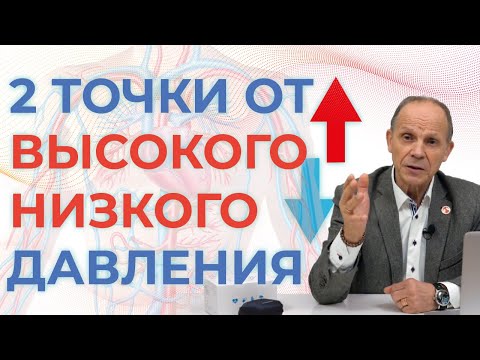 2 ТОЧКИ ОТ
ВЫСОКОГО
НИЗКОГО
ДАВЛЕНИЯ